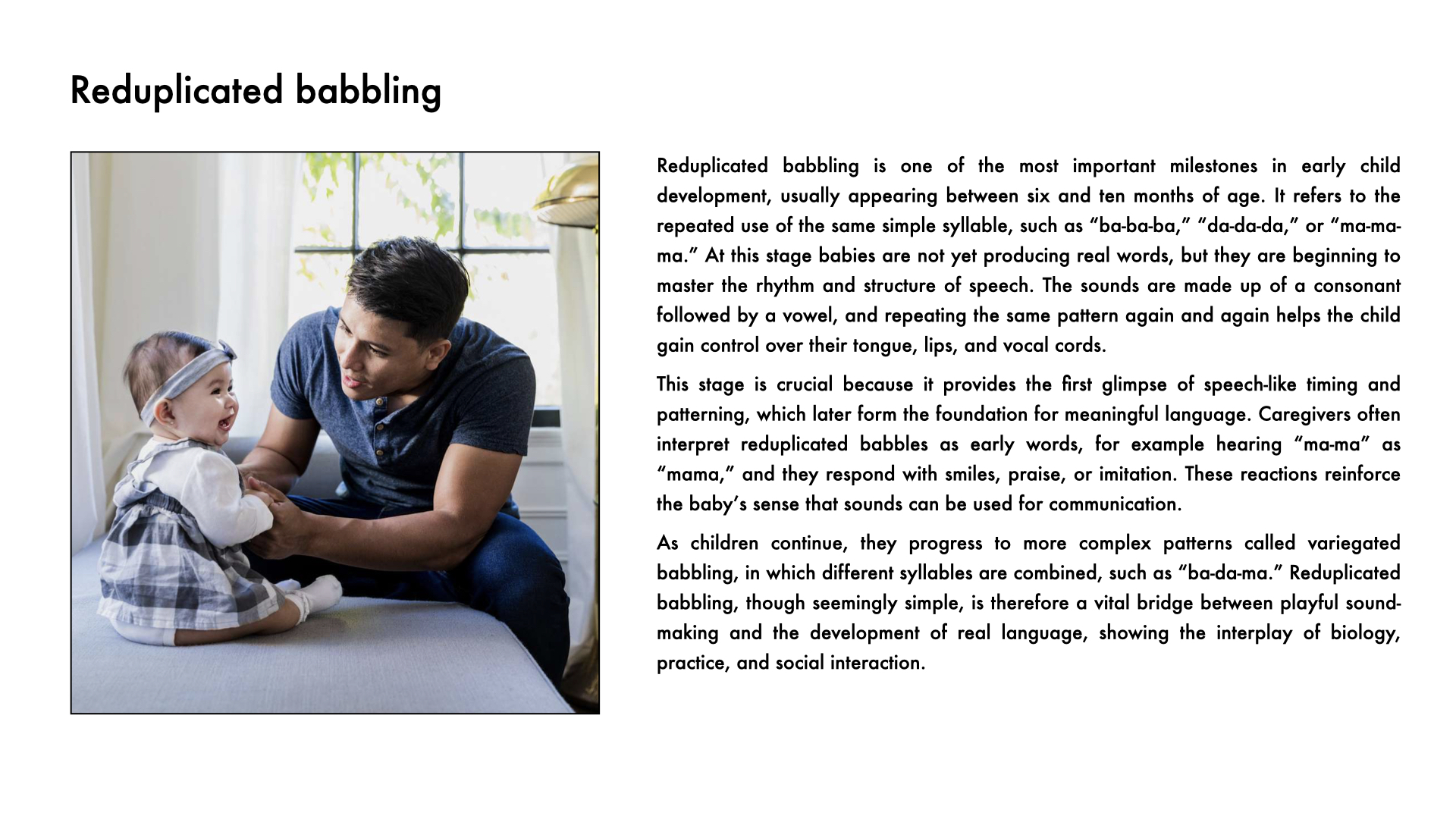 Reduplicated babbling

Reduplicated babbling is one of the most important milestones in early child development, usually appearing between six and ten months of age. It refers to the repeated use of the same simple syllable, such as "ba-ba-ba," "da-da-da," or "ma-ma-ma." At this stage babies are not yet producing real words, but they are beginning to master the rhythm and structure of speech. The sounds are made up of a consonant followed by a vowel, and repeating the same pattern again and again helps the child gain control over their tongue, lips, and vocal cords.

This stage is crucial because it provides the first glimpse of speech-like timing and patterning, which later form the foundation for meaningful language. Caregivers often interpret reduplicated babbles as early words, for example hearing "ma-ma" as "mama," and they respond with smiles, praise, or imitation. These reactions reinforce the baby's sense that sounds can be used for communication.

As children continue, they progress to more complex patterns called variegated babbling, in which different syllables are combined, such as "ba-da-ma." Reduplicated babbling, though seemingly simple, is therefore a vital bridge between playful sound-making and the development of real language, showing the interplay of biology, practice, and social interaction.